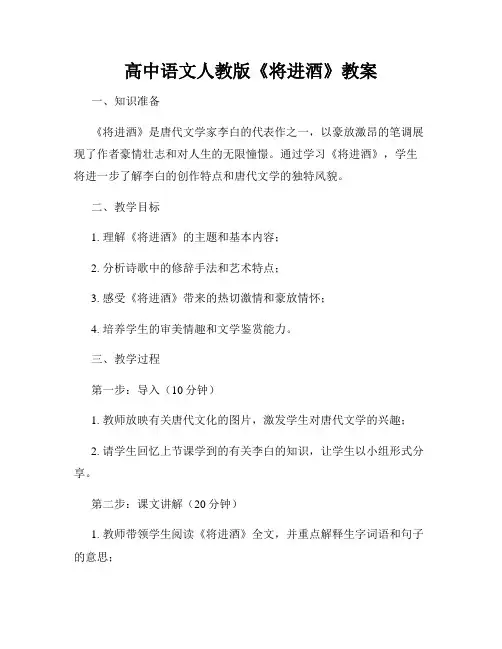 高中语文人教版《将进酒》教案

一、知识准备

《将进酒》是唐代文学家李白的代表作之一，以豪放激昂的笔调展现了作者豪情壮志和对人生的无限憧憬。通过学习《将进酒》，学生将进一步了解李白的创作特点和唐代文学的独特风貌。

二、教学目标

1. 理解《将进酒》的主题和基本内容；

2. 分析诗歌中的修辞手法和艺术特点；

3. 感受《将进酒》带来的热切激情和豪放情怀；

4. 培养学生的审美情趣和文学鉴赏能力。

三、教学过程

第一步：导入（10 分钟）

1. 教师放映有关唐代文化的图片，激发学生对唐代文学的兴趣；

2. 请学生回忆上节课学到的有关李白的知识，让学生以小组形式分享。

第二步：课文讲解（20 分钟）

1. 教师带领学生阅读《将进酒》全文，并重点解释生字词语和句子的意思；